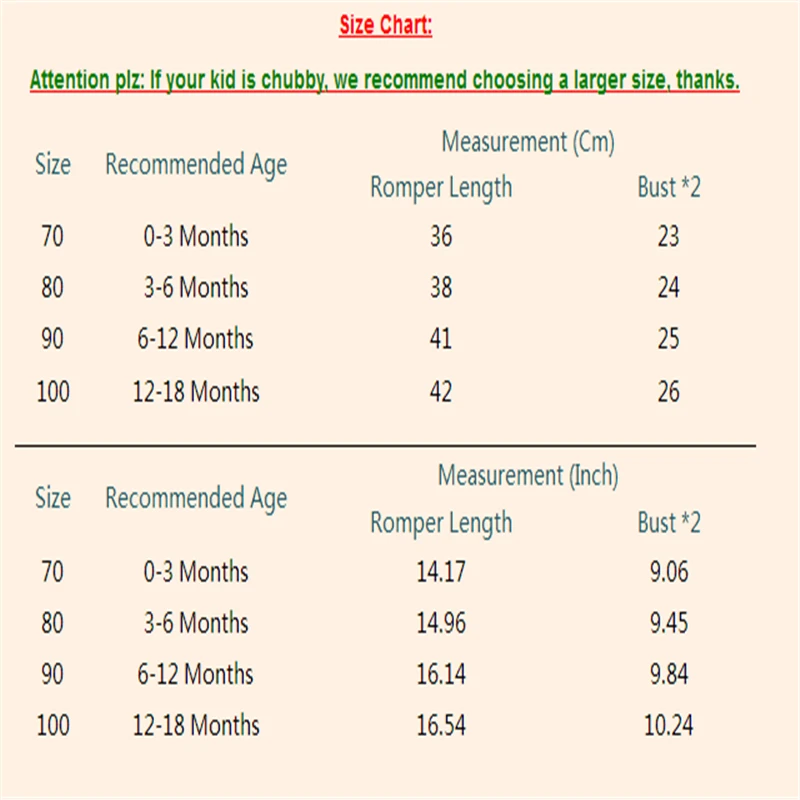 Size Chart:

Attention plz: If your kid is chubby, we recommend choosing a larger size, thanks.

| Size | Recommended Age | Measurement (Cm) Romper Length | Measurement (Cm) Bust *2 |
|---|---|---|---|
| 70 | 0-3 Months | 36 | 23 |
| 80 | 3-6 Months | 38 | 24 |
| 90 | 6-12 Months | 41 | 25 |
| 100 | 12-18 Months | 42 | 26 |

| Size | Recommended Age | Measurement (Inch) Romper Length | Measurement (Inch) Bust *2 |
|---|---|---|---|
| 70 | 0-3 Months | 14.17 | 9.06 |
| 80 | 3-6 Months | 14.96 | 9.45 |
| 90 | 6-12 Months | 16.14 | 9.84 |
| 100 | 12-18 Months | 16.54 | 10.24 |